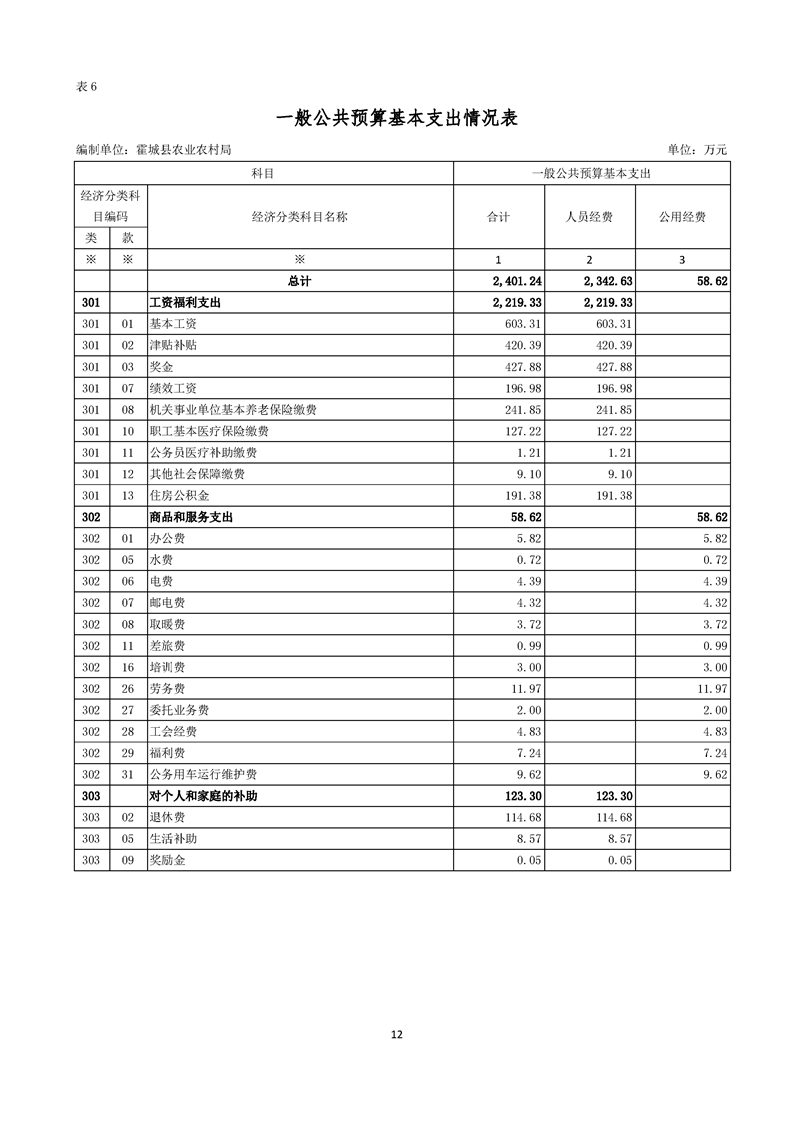 表 6

一般公共预算基本支出情况表

编制单位：霍城县农业农村局

单位：万元

| 科目 | | | 一般公共预算基本支出 | | |
|---|---|---|---|---|---|
| 经济分类科目编码 | | 经济分类科目名称 | 合计 | 人员经费 | 公用经费 |
| 类 | 款 | | | | |
| ※ | ※ | ※ | 1 | 2 | 3 |
| | | 总计 | 2,401.24 | 2,342.63 | 58.62 |
| 301 | | 工资福利支出 | 2,219.33 | 2,219.33 | |
| 301 | 01 | 基本工资 | 603.31 | 603.31 | |
| 301 | 02 | 津贴补贴 | 420.39 | 420.39 | |
| 301 | 03 | 奖金 | 427.88 | 427.88 | |
| 301 | 07 | 绩效工资 | 196.98 | 196.98 | |
| 301 | 08 | 机关事业单位基本养老保险缴费 | 241.85 | 241.85 | |
| 301 | 10 | 职工基本医疗保险缴费 | 127.22 | 127.22 | |
| 301 | 11 | 公务员医疗补助缴费 | 1.21 | 1.21 | |
| 301 | 12 | 其他社会保障缴费 | 9.10 | 9.10 | |
| 301 | 13 | 住房公积金 | 191.38 | 191.38 | |
| 302 | | 商品和服务支出 | 58.62 | | 58.62 |
| 302 | 01 | 办公费 | 5.82 | | 5.82 |
| 302 | 05 | 水费 | 0.72 | | 0.72 |
| 302 | 06 | 电费 | 4.39 | | 4.39 |
| 302 | 07 | 邮电费 | 4.32 | | 4.32 |
| 302 | 08 | 取暖费 | 3.72 | | 3.72 |
| 302 | 11 | 差旅费 | 0.99 | | 0.99 |
| 302 | 16 | 培训费 | 3.00 | | 3.00 |
| 302 | 26 | 劳务费 | 11.97 | | 11.97 |
| 302 | 27 | 委托业务费 | 2.00 | | 2.00 |
| 302 | 28 | 工会经费 | 4.83 | | 4.83 |
| 302 | 29 | 福利费 | 7.24 | | 7.24 |
| 302 | 31 | 公务用车运行维护费 | 9.62 | | 9.62 |
| 303 | | 对个人和家庭的补助 | 123.30 | 123.30 | |
| 303 | 02 | 退休费 | 114.68 | 114.68 | |
| 303 | 05 | 生活补助 | 8.57 | 8.57 | |
| 303 | 09 | 奖励金 | 0.05 | 0.05 | |

12